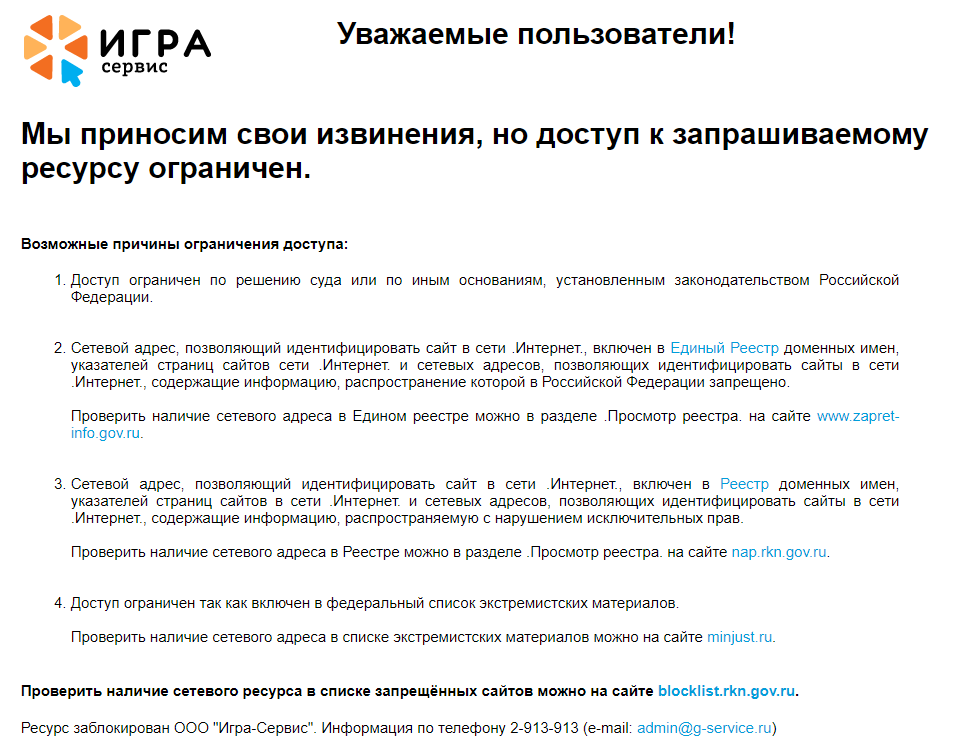 ИГРА
сервис

Уважаемые пользователи!

Мы приносим свои извинения, но доступ к запрашиваемому ресурсу ограничен.

Возможные причины ограничения доступа:

1. Доступ ограничен по решению суда или по иным основаниям, установленным законодательством Российской Федерации.

2. Сетевой адрес, позволяющий идентифицировать сайт в сети .Интернет., включен в Единый Реестр доменных имен, указателей страниц сайтов сети .Интернет. и сетевых адресов, позволяющих идентифицировать сайты в сети .Интернет., содержащие информацию, распространение которой в Российской Федерации запрещено.

Проверить наличие сетевого адреса в Едином реестре можно в разделе .Просмотр реестра. на сайте www.zapret-info.gov.ru.

3. Сетевой адрес, позволяющий идентифицировать сайт в сети .Интернет., включен в Реестр доменных имен, указателей страниц сайтов в сети .Интернет. и сетевых адресов, позволяющих идентифицировать сайты в сети .Интернет., содержащие информацию, распространяемую с нарушением исключительных прав.

Проверить наличие сетевого адреса в Реестре можно в разделе .Просмотр реестра. на сайте nap.rkn.gov.ru.

4. Доступ ограничен так как включен в федеральный список экстремистских материалов.

Проверить наличие сетевого адреса в списке экстремистских материалов можно на сайте minjust.ru.

Проверить наличие сетевого ресурса в списке запрещённых сайтов можно на сайте blocklist.rkn.gov.ru.

Ресурс заблокирован ООО "Игра-Сервис". Информация по телефону 2-913-913 (e-mail: admin@g-service.ru)